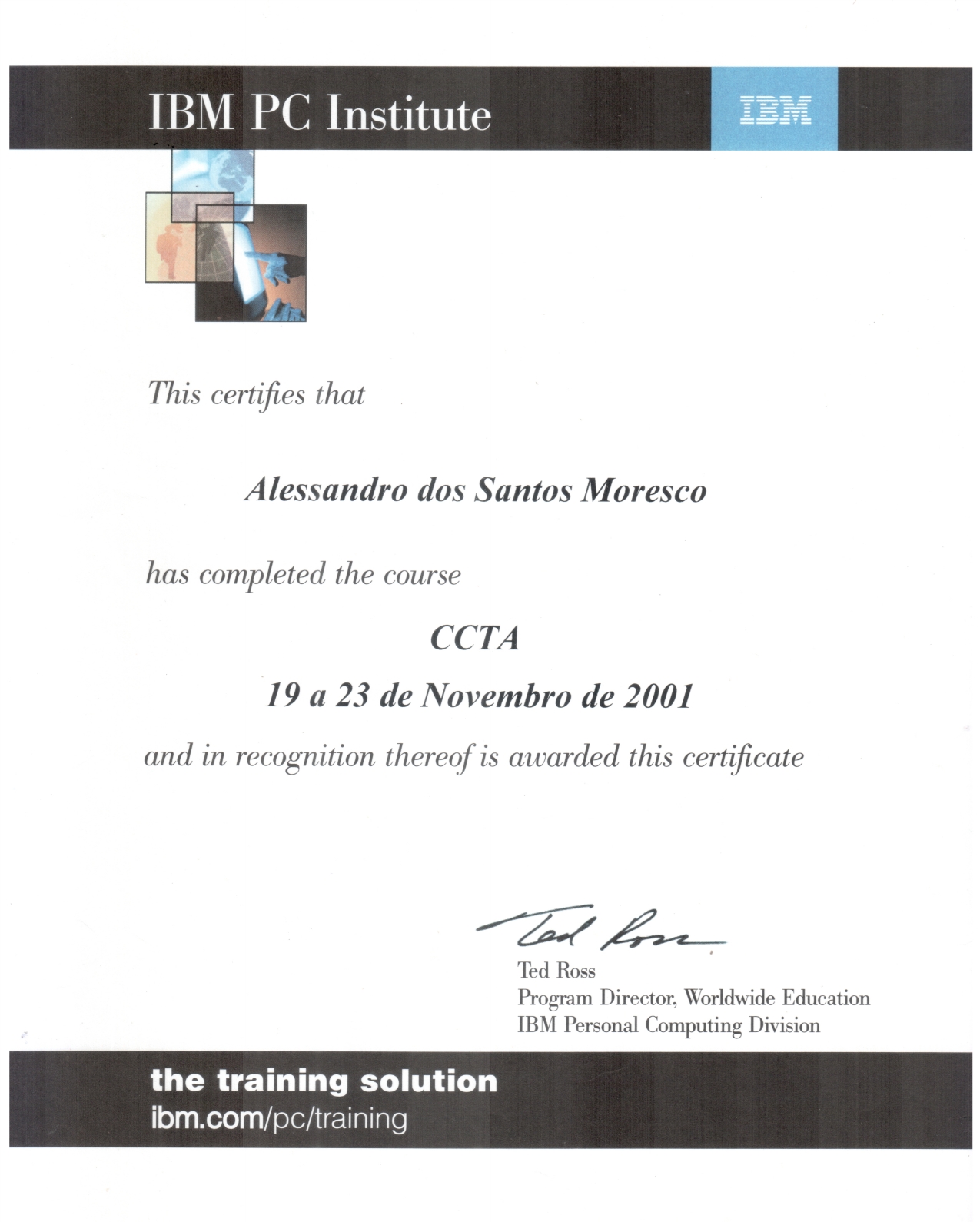 IBM PC Institute

IBM

This certifies that

Alessandro dos Santos Moresco

has completed the course

CCTA

19 a 23 de Novembro de 2001

and in recognition thereof is awarded this certificate

Ted Ross

Ted Ross
Program Director, Worldwide Education
IBM Personal Computing Division

the training solution
ibm.com/pc/training